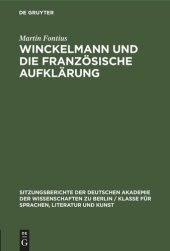 DE GRUYTER

Martin Fontius

WINCKELMANN UND DIE FRANZÖSISCHE AUFKLÄRUNG

SITZUNGSBERICHTE DER DEUTSCHEN AKADEMIE DER WISSENSCHAFTEN ZU BERLIN / KLASSE FÜR SPRACHEN, LITERATUR UND KUNST

DE G